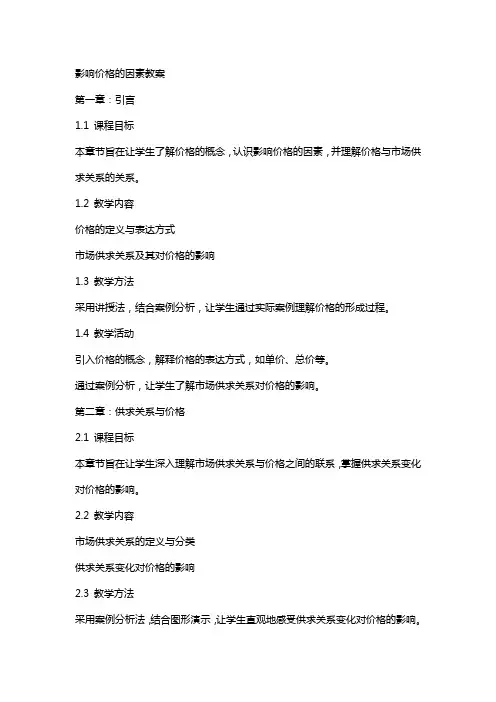 影响价格的因素教案

第一章：引言

1.1 课程目标

本章节旨在让学生了解价格的概念，认识影响价格的因素，并理解价格与市场供求关系的关系。

1.2 教学内容

价格的定义与表达方式

市场供求关系及其对价格的影响

1.3 教学方法

采用讲授法，结合案例分析，让学生通过实际案例理解价格的形成过程。

1.4 教学活动

引入价格的概念，解释价格的表达方式，如单价、总价等。

通过案例分析，让学生了解市场供求关系对价格的影响。

第二章：供求关系与价格

2.1 课程目标

本章节旨在让学生深入理解市场供求关系与价格之间的联系，掌握供求关系变化对价格的影响。

2.2 教学内容

市场供求关系的定义与分类

供求关系变化对价格的影响

2.3 教学方法

采用案例分析法，结合图形演示，让学生直观地感受供求关系变化对价格的影响。